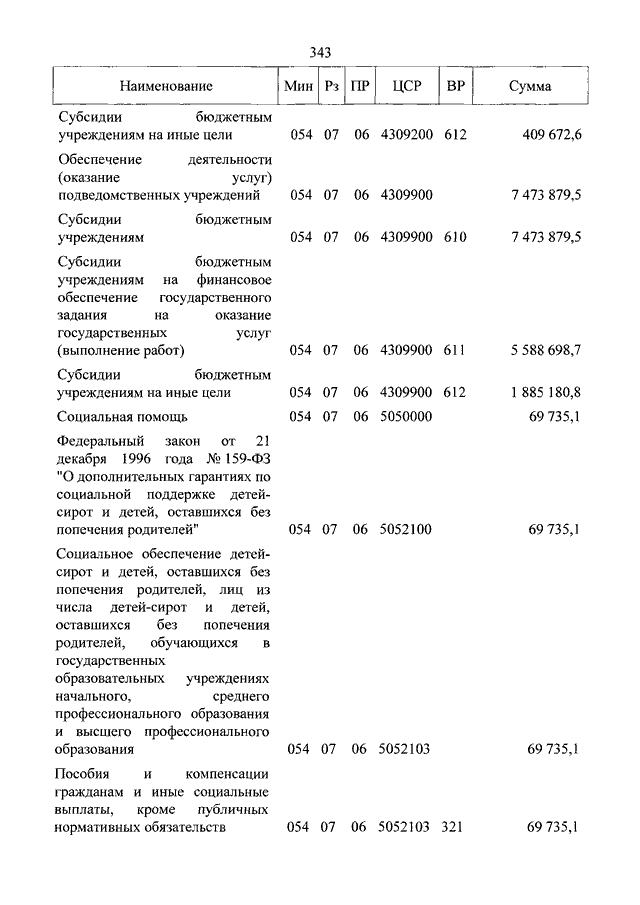 343

| Наименование | Мин | Рз | ПР | ЦСР | ВР | Сумма |
|---|---|---|---|---|---|---|
| Субсидии бюджетным учреждениям на иные цели | 054 | 07 | 06 | 4309200 | 612 | 409 672,6 |
| Обеспечение деятельности (оказание услуг) подведомственных учреждений | 054 | 07 | 06 | 4309900 | | 7 473 879,5 |
| Субсидии бюджетным учреждениям | 054 | 07 | 06 | 4309900 | 610 | 7 473 879,5 |
| Субсидии бюджетным учреждениям на финансовое обеспечение государственного задания на оказание государственных услуг (выполнение работ) | 054 | 07 | 06 | 4309900 | 611 | 5 588 698,7 |
| Субсидии бюджетным учреждениям на иные цели | 054 | 07 | 06 | 4309900 | 612 | 1 885 180,8 |
| Социальная помощь | 054 | 07 | 06 | 5050000 | | 69 735,1 |
| Федеральный закон от 21 декабря 1996 года № 159-ФЗ "О дополнительных гарантиях по социальной поддержке детей-сирот и детей, оставшихся без попечения родителей" | 054 | 07 | 06 | 5052100 | | 69 735,1 |
| Социальное обеспечение детей-сирот и детей, оставшихся без попечения родителей, лиц из числа детей-сирот и детей, оставшихся без попечения родителей, обучающихся в государственных образовательных учреждениях начального, среднего профессионального образования и высшего профессионального образования | 054 | 07 | 06 | 5052103 | | 69 735,1 |
| Пособия и компенсации гражданам и иные социальные выплаты, кроме публичных нормативных обязательств | 054 | 07 | 06 | 5052103 | 321 | 69 735,1 |